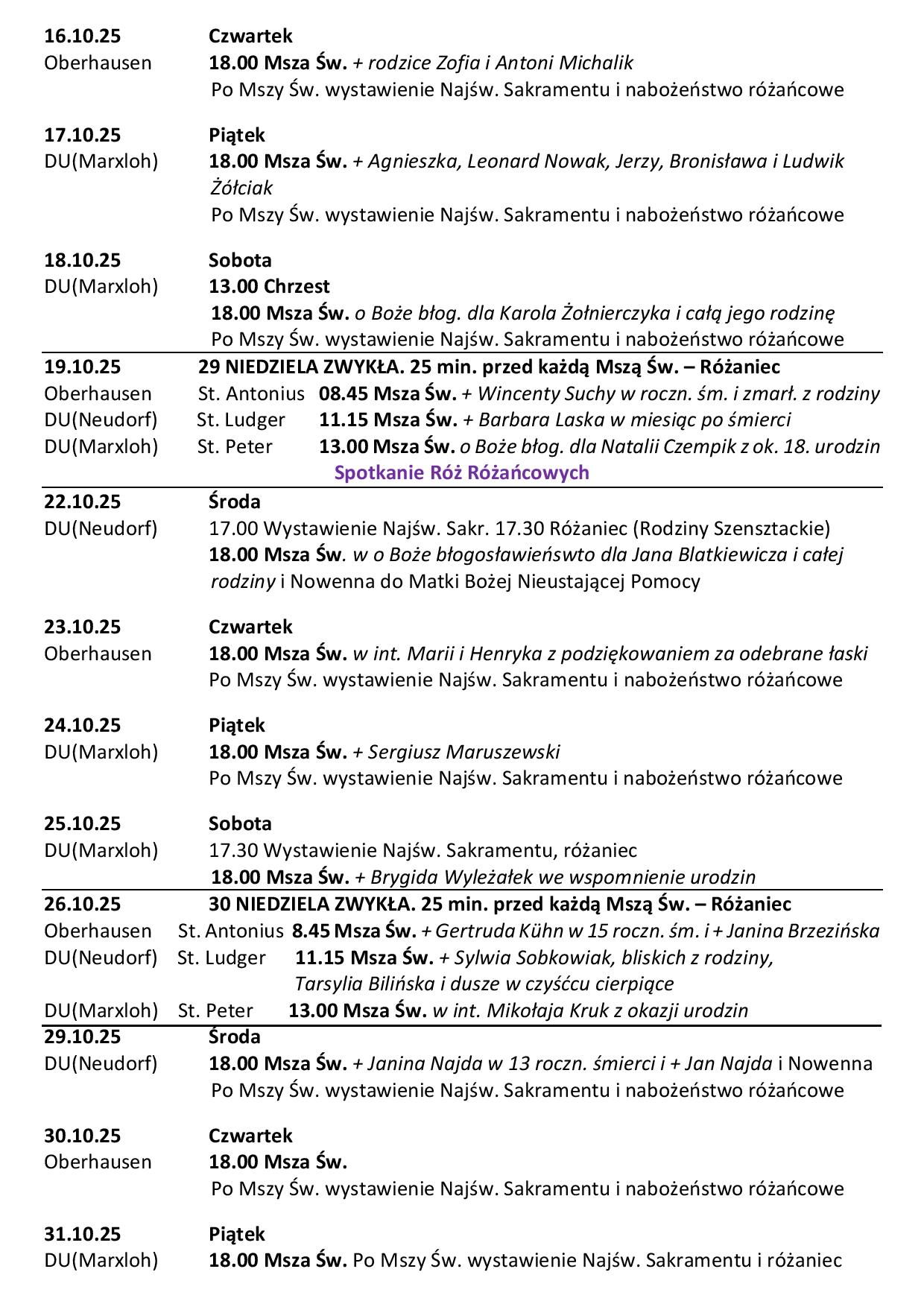 16.10.25 Czwartek
Oberhausen 18.00 Msza Św. + rodzice Zofia i Antoni Michalik
Po Mszy Św. wystawienie Najśw. Sakramentu i nabożeństwo różańcowe

17.10.25 Piątek
DU(Marxloh) 18.00 Msza Św. + Agnieszka, Leonard Nowak, Jerzy, Bronisława i Ludwik Żółciak
Po Mszy Św. wystawienie Najśw. Sakramentu i nabożeństwo różańcowe

18.10.25 Sobota
DU(Marxloh) 13.00 Chrzest
18.00 Msza Św. o Boże błog. dla Karola Żołnierczyka i całą jego rodzinę
Po Mszy Św. wystawienie Najśw. Sakramentu i nabożeństwo różańcowe

19.10.25 29 NIEDZIELA ZWYKŁA. 25 min. przed każdą Mszą Św. – Różaniec
Oberhausen St. Antonius 08.45 Msza Św. + Wincenty Suchy w roczn. śm. i zmarł. z rodziny
DU(Neudorf) St. Ludger 11.15 Msza Św. + Barbara Laska w miesiąc po śmierci
DU(Marxloh) St. Peter 13.00 Msza Św. o Boże błog. dla Natalii Czempik z ok. 18. urodzin
Spotkanie Róż Różańcowych

22.10.25 Środa
DU(Neudorf) 17.00 Wystawienie Najśw. Sakr. 17.30 Różaniec (Rodziny Szensztackie)
18.00 Msza Św. w o Boże błogosławieńswto dla Jana Blatkiewicza i całej rodziny i Nowenna do Matki Bożej Nieustającej Pomocy

23.10.25 Czwartek
Oberhausen 18.00 Msza Św. w int. Marii i Henryka z podziękowaniem za odebrane łaski
Po Mszy Św. wystawienie Najśw. Sakramentu i nabożeństwo różańcowe

24.10.25 Piątek
DU(Marxloh) 18.00 Msza Św. + Sergiusz Maruszewski
Po Mszy Św. wystawienie Najśw. Sakramentu i nabożeństwo różańcowe

25.10.25 Sobota
DU(Marxloh) 17.30 Wystawienie Najśw. Sakramentu, różaniec
18.00 Msza Św. + Brygida Wyleżałek we wspomnienie urodzin

26.10.25 30 NIEDZIELA ZWYKŁA. 25 min. przed każdą Mszą Św. – Różaniec
Oberhausen St. Antonius 8.45 Msza Św. + Gertruda Kühn w 15 roczn. śm. i + Janina Brzezińska
DU(Neudorf) St. Ludger 11.15 Msza Św. + Sylwia Sobkowiak, bliskich z rodziny, Tarsylia Bilińska i dusze w czyśćcu cierpiące
DU(Marxloh) St. Peter 13.00 Msza Św. w int. Mikołaja Kruk z okazji urodzin

29.10.25 Środa
DU(Neudorf) 18.00 Msza Św. + Janina Najda w 13 roczn. śmierci i + Jan Najda i Nowenna
Po Mszy Św. wystawienie Najśw. Sakramentu i nabożeństwo różańcowe

30.10.25 Czwartek
Oberhausen 18.00 Msza Św.
Po Mszy Św. wystawienie Najśw. Sakramentu i nabożeństwo różańcowe

31.10.25 Piątek
DU(Marxloh) 18.00 Msza Św. Po Mszy Św. wystawienie Najśw. Sakramentu i różaniec